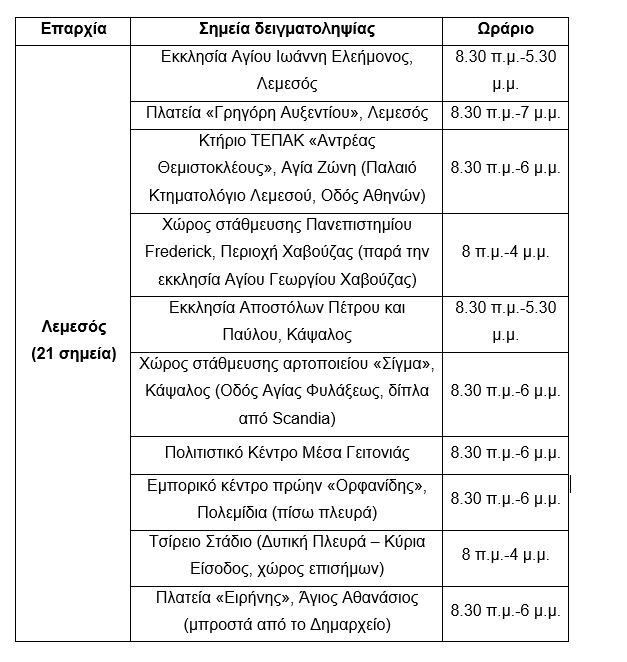 | Επαρχία | Σημεία δειγματοληψίας | Ωράριο |
|---|---|---|
| Λεμεσός (21 σημεία) | Εκκλησία Αγίου Ιωάννη Ελεήμονος, Λεμεσός | 8.30 π.μ.-5.30 μ.μ. |
| | Πλατεία «Γρηγόρη Αυξεντίου», Λεμεσός | 8.30 π.μ.-7 μ.μ. |
| | Κτήριο ΤΕΠΑΚ «Αντρέας Θεμιστοκλέους», Αγία Ζώνη (Παλαιό Κτηματολόγιο Λεμεσού, Οδός Αθηνών) | 8.30 π.μ.-6 μ.μ. |
| | Χώρος στάθμευσης Πανεπιστημίου Frederick, Περιοχή Χαβούζας (παρά την εκκλησία Αγίου Γεωργίου Χαβούζας) | 8 π.μ.-4 μ.μ. |
| | Εκκλησία Αποστόλων Πέτρου και Παύλου, Κάψαλος | 8.30 π.μ.-5.30 μ.μ. |
| | Χώρος στάθμευσης αρτοποιείου «Σίγμα», Κάψαλος (Οδός Αγίας Φυλάξεως, δίπλα από Scandia) | 8.30 π.μ.-6 μ.μ. |
| | Πολιτιστικό Κέντρο Μέσα Γειτονιάς | 8.30 π.μ.-6 μ.μ. |
| | Εμπορικό κέντρο πρώην «Ορφανίδης», Πολεμίδια (πίσω πλευρά) | 8.30 π.μ.-6 μ.μ. |
| | Τσίρειο Στάδιο (Δυτική Πλευρά – Κύρια Είσοδος, χώρος επισήμων) | 8 π.μ.-4 μ.μ. |
| | Πλατεία «Ειρήνης», Άγιος Αθανάσιος (μπροστά από το Δημαρχείο) | 8.30 π.μ.-6 μ.μ. |